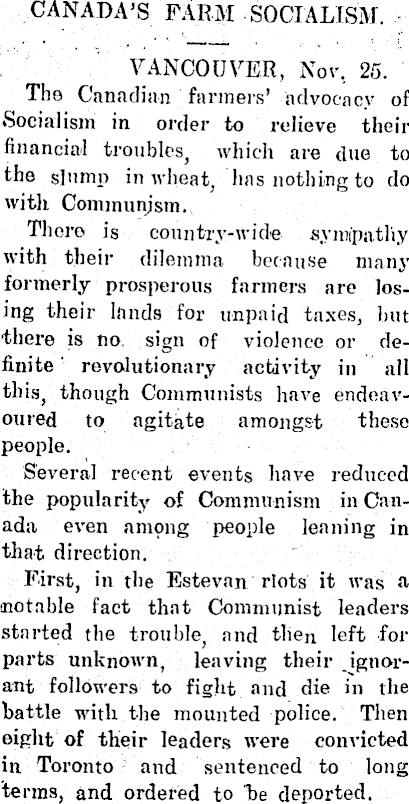 CANADA'S FARM SOCIALISM.

VANCOUVER, Nov. 25.

The Canadian farmers' advocacy of Socialism in order to relieve their financial troubles, which are due to the slump in wheat, has nothing to do with Communism.

There is country-wide sympathy with their dilemma because many formerly prosperous farmers are losing their lands for unpaid taxes, but there is no sign of violence or definite revolutionary activity in all this, though Communists have endeavoured to agitate amongst these people.

Several recent events have reduced the popularity of Communism in Canada even among people leaning in that direction.

First, in the Estevan riots it was a notable fact that Communist leaders started the trouble, and then left for parts unknown, leaving their ignorant followers to fight and die in the battle with the mounted police. Then eight of their leaders were convicted in Toronto and sentenced to long terms, and ordered to be deported.